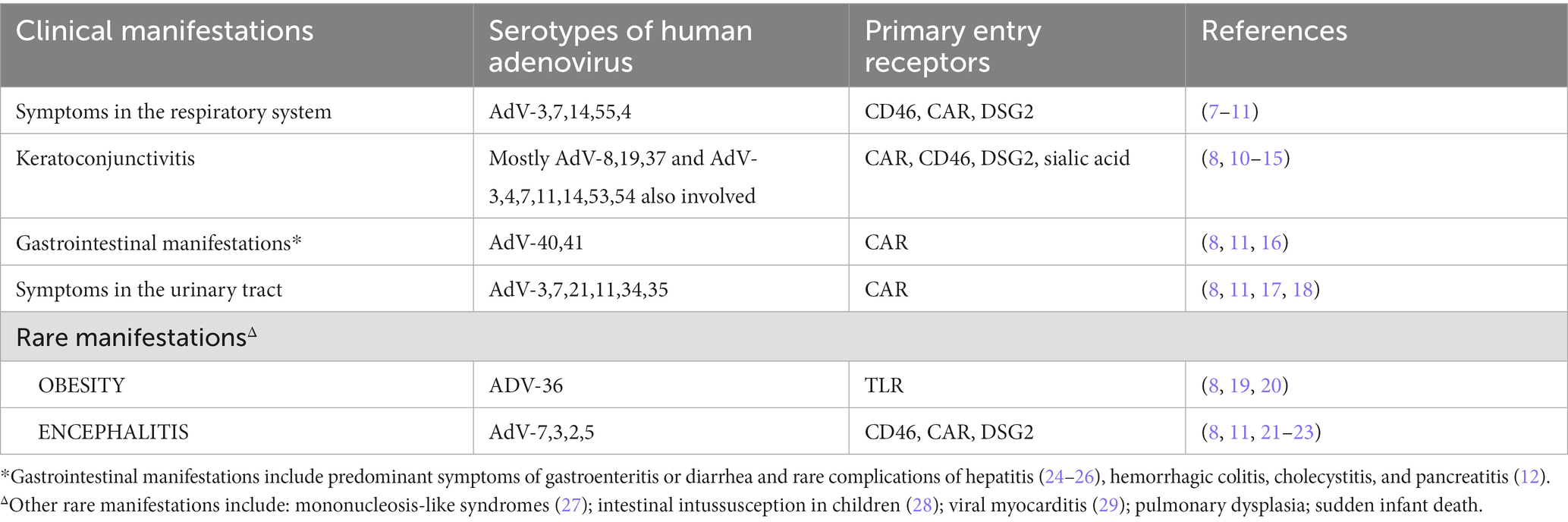 | Clinical manifestations | Serotypes of human adenovirus | Primary entry receptors | References |
|---|---|---|---|
| Symptoms in the respiratory system | AdV-3,7,14,55,4 | CD46, CAR, DSG2 | (7–11) |
| Keratoconjunctivitis | Mostly AdV-8,19,37 and AdV-3,4,7,11,14,53,54 also involved | CAR, CD46, DSG2, sialic acid | (8, 10–15) |
| Gastrointestinal manifestations* | AdV-40,41 | CAR | (8, 11, 16) |
| Symptoms in the urinary tract | AdV-3,7,21,11,34,35 | CAR | (8, 11, 17, 18) |
| Rare manifestations$^{\Delta}$ | | | |
| OBESITY | ADV-36 | TLR | (8, 19, 20) |
| ENCEPHALITIS | AdV-7,3,2,5 | CD46, CAR, DSG2 | (8, 11, 21–23) |

*Gastrointestinal manifestations include predominant symptoms of gastroenteritis or diarrhea and rare complications of hepatitis (24–26), hemorrhagic colitis, cholecystitis, and pancreatitis (12).
$^{\Delta}$Other rare manifestations include: mononucleosis-like syndromes (27); intestinal intussusception in children (28); viral myocarditis (29); pulmonary dysplasia; sudden infant death.